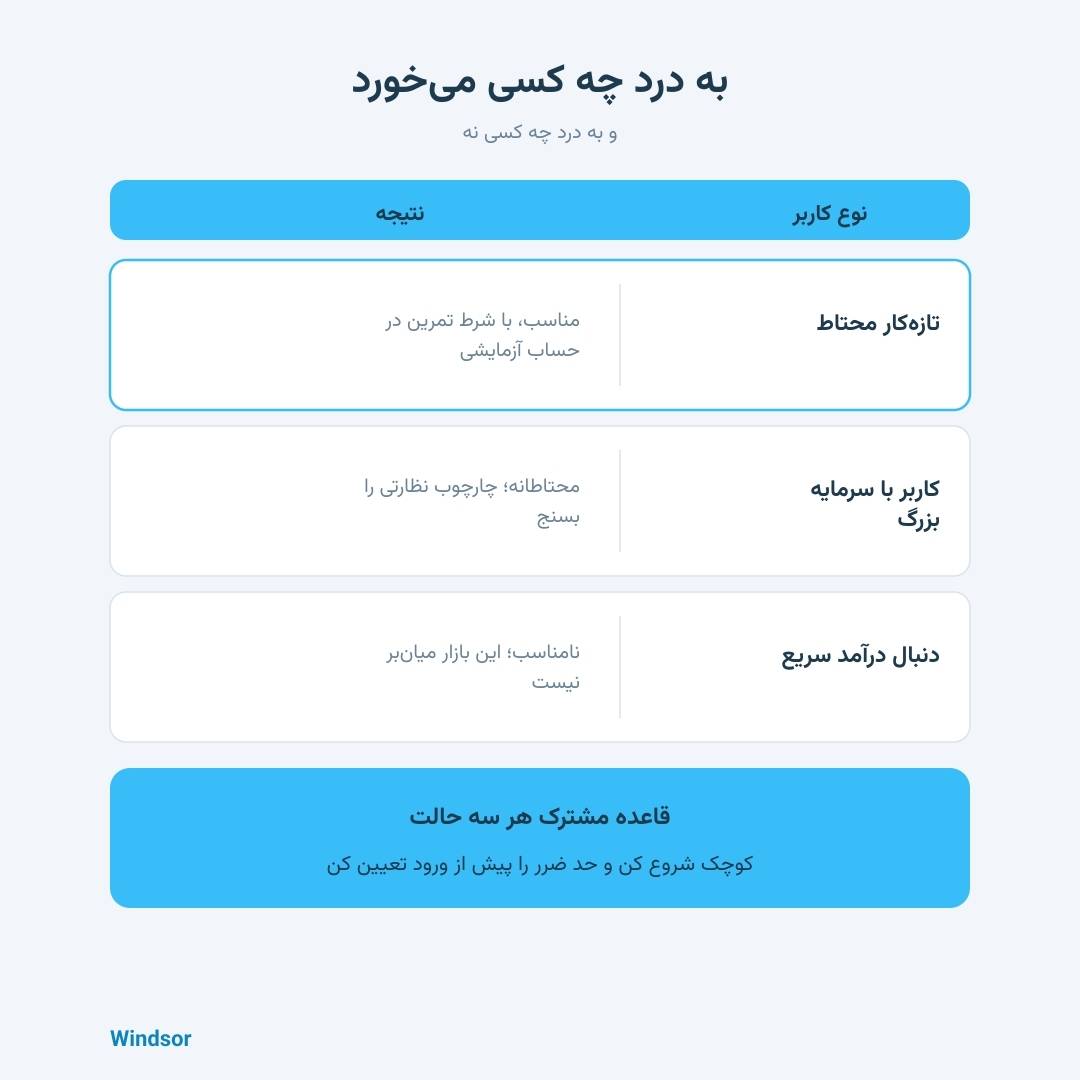 به درد چه کسی می‌خورد

و به درد چه کسی نه

| نوع کاربر | نتیجه |
|---|---|
| تازه‌کار محتاط | مناسب، با شرط تمرین در حساب آزمایشی |
| کاربر با سرمایه بزرگ | محتاطانه؛ چارچوب نظارتی را بسنج |
| دنبال درآمد سریع | نامناسب؛ این بازار میان‌بر نیست |

قاعده مشترک هر سه حالت

کوچک شروع کن و حد ضرر را پیش از ورود تعیین کن

Windsor